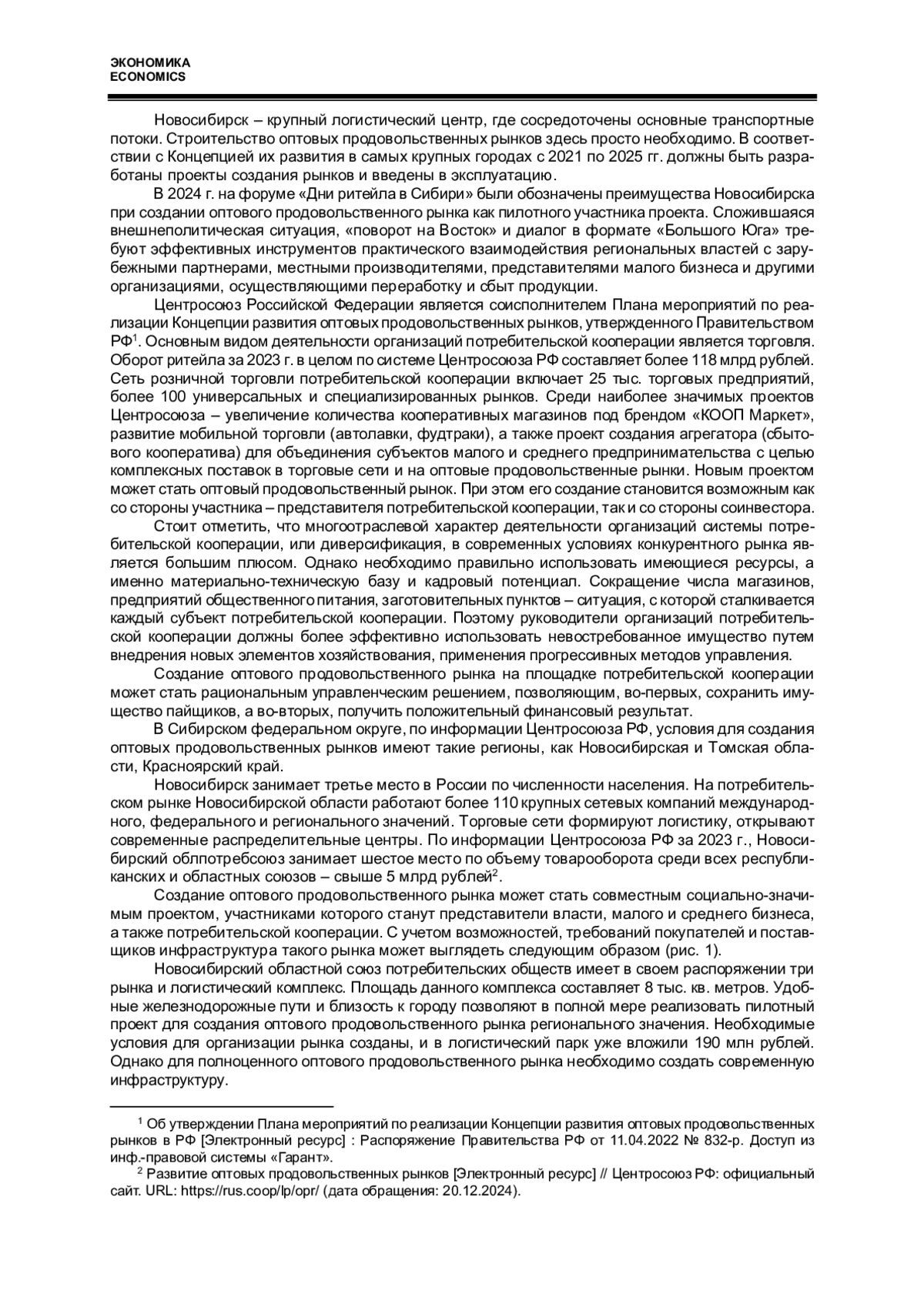 ЭКОНОМИКА
ECONOMICS

Новосибирск – крупный логистический центр, где сосредоточены основные транспортные потоки. Строительство оптовых продовольственных рынков здесь просто необходимо. В соответствии с Концепцией их развития в самых крупных городах с 2021 по 2025 гг. должны быть разработаны проекты создания рынков и введены в эксплуатацию.

В 2024 г. на форуме «Дни ритейла в Сибири» были обозначены преимущества Новосибирска при создании оптового продовольственного рынка как пилотного участника проекта. Сложившаяся внешнеполитическая ситуация, «поворот на Восток» и диалог в формате «Большого Юга» требуют эффективных инструментов практического взаимодействия региональных властей с зарубежными партнерами, местными производителями, представителями малого бизнеса и другими организациями, осуществляющими переработку и сбыт продукции.

Центросоюз Российской Федерации является соисполнителем Плана мероприятий по реализации Концепции развития оптовых продовольственных рынков, утвержденного Правительством РФ$^1$. Основным видом деятельности организаций потребительской кооперации является торговля. Оборот ритейла за 2023 г. в целом по системе Центросоюза РФ составляет более 118 млрд рублей. Сеть розничной торговли потребительской кооперации включает 25 тыс. торговых предприятий, более 100 универсальных и специализированных рынков. Среди наиболее значимых проектов Центросоюза – увеличение количества кооперативных магазинов под брендом «КООП Маркет», развитие мобильной торговли (автолавки, фудтраки), а также проект создания агрегатора (сбытового кооператива) для объединения субъектов малого и среднего предпринимательства с целью комплексных поставок в торговые сети и на оптовые продовольственные рынки. Новым проектом может стать оптовый продовольственный рынок. При этом его создание становится возможным как со стороны участника – представителя потребительской кооперации, так и со стороны соинвестора.

Стоит отметить, что многоотраслевой характер деятельности организаций системы потребительской кооперации, или диверсификация, в современных условиях конкурентного рынка является большим плюсом. Однако необходимо правильно использовать имеющиеся ресурсы, а именно материально-техническую базу и кадровый потенциал. Сокращение числа магазинов, предприятий общественного питания, заготовительных пунктов – ситуация, с которой сталкивается каждый субъект потребительской кооперации. Поэтому руководители организаций потребительской кооперации должны более эффективно использовать невостребованное имущество путем внедрения новых элементов хозяйствования, применения прогрессивных методов управления.

Создание оптового продовольственного рынка на площадке потребительской кооперации может стать рациональным управленческим решением, позволяющим, во-первых, сохранить имущество пайщиков, а во-вторых, получить положительный финансовый результат.

В Сибирском федеральном округе, по информации Центросоюза РФ, условия для создания оптовых продовольственных рынков имеют такие регионы, как Новосибирская и Томская области, Красноярский край.

Новосибирск занимает третье место в России по численности населения. На потребительском рынке Новосибирской области работают более 110 крупных сетевых компаний международного, федерального и регионального значений. Торговые сети формируют логистику, открывают современные распределительные центры. По информации Центросоюза РФ за 2023 г., Новосибирский облпотребсоюз занимает шестое место по объему товарооборота среди всех республиканских и областных союзов – свыше 5 млрд рублей$^2$.

Создание оптового продовольственного рынка может стать совместным социально-значимым проектом, участниками которого станут представители власти, малого и среднего бизнеса, а также потребительской кооперации. С учетом возможностей, требований покупателей и поставщиков инфраструктура такого рынка может выглядеть следующим образом (рис. 1).

Новосибирский областной союз потребительских обществ имеет в своем распоряжении три рынка и логистический комплекс. Площадь данного комплекса составляет 8 тыс. кв. метров. Удобные железнодорожные пути и близость к городу позволяют в полной мере реализовать пилотный проект для создания оптового продовольственного рынка регионального значения. Необходимые условия для организации рынка созданы, и в логистический парк уже вложили 190 млн рублей. Однако для полноценного оптового продовольственного рынка необходимо создать современную инфраструктуру.

$^1$ Об утверждении Плана мероприятий по реализации Концепции развития оптовых продовольственных рынков в РФ [Электронный ресурс] : Распоряжение Правительства РФ от 11.04.2022 № 832-р. Доступ из инф.-правовой системы «Гарант».
$^2$ Развитие оптовых продовольственных рынков [Электронный ресурс] // Центросоюз РФ: официальный сайт. URL: https://rus.coop/lp/opr/ (дата обращения: 20.12.2024).